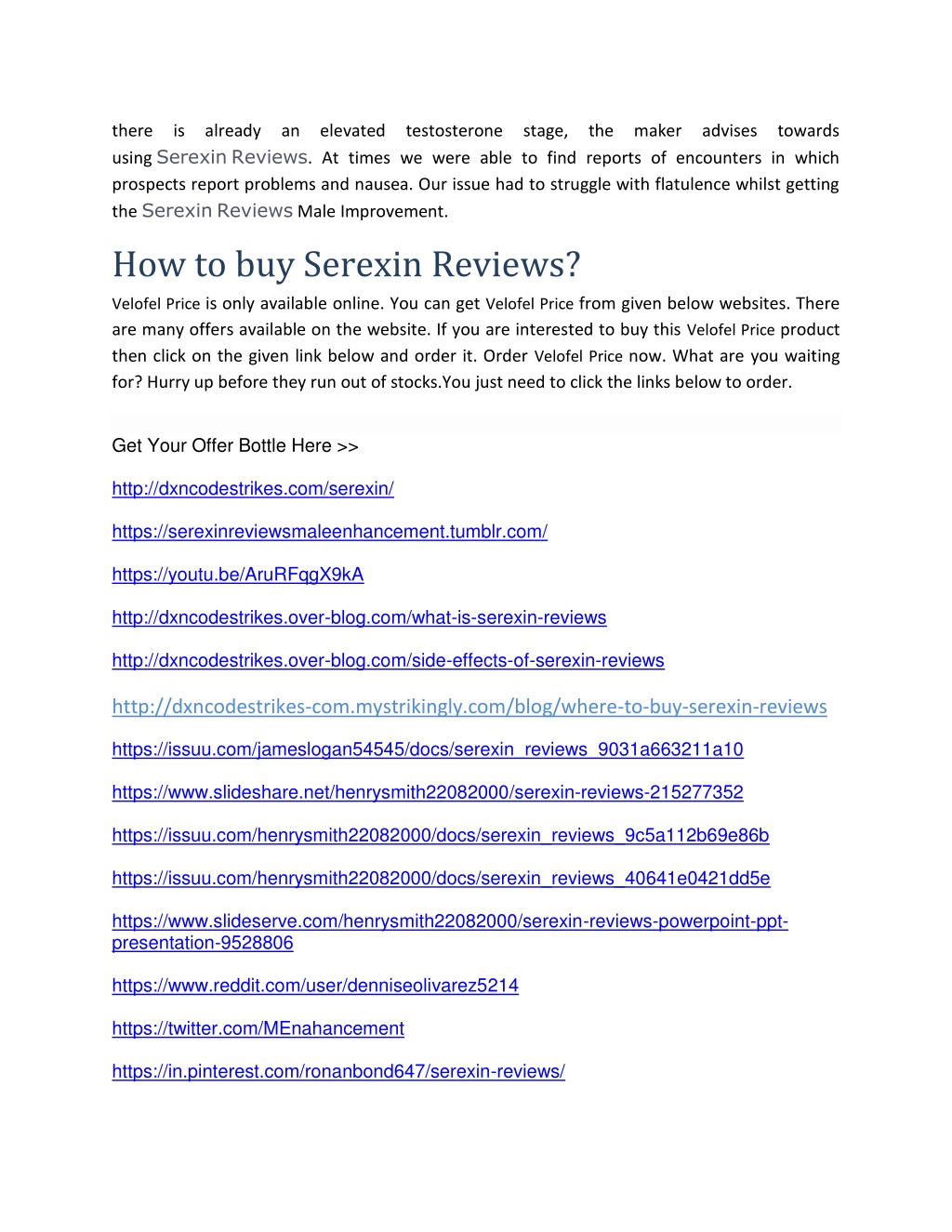 there is already an elevated testosterone stage, the maker advises towards using Serexin Reviews. At times we were able to find reports of encounters in which prospects report problems and nausea. Our issue had to struggle with flatulence whilst getting the Serexin Reviews Male Improvement.

How to buy Serexin Reviews?

Velofel Price is only available online. You can get Velofel Price from given below websites. There are many offers available on the website. If you are interested to buy this Velofel Price product then click on the given link below and order it. Order Velofel Price now. What are you waiting for? Hurry up before they run out of stocks.You just need to click the links below to order.

Get Your Offer Bottle Here >>

http://dxncodestrikes.com/serexin/

https://serexinreviewsmaleenhancement.tumblr.com/

https://youtu.be/AruRFqgX9kA

http://dxncodestrikes.over-blog.com/what-is-serexin-reviews

http://dxncodestrikes.over-blog.com/side-effects-of-serexin-reviews

http://dxncodestrikes-com.mystrikingly.com/blog/where-to-buy-serexin-reviews

https://issuu.com/jameslogan54545/docs/serexin_reviews_9031a663211a10

https://www.slideshare.net/henrysmith22082000/serexin-reviews-215277352

https://issuu.com/henrysmith22082000/docs/serexin_reviews_9c5a112b69e86b

https://issuu.com/henrysmith22082000/docs/serexin_reviews_40641e0421dd5e

https://www.slideserve.com/henrysmith22082000/serexin-reviews-powerpoint-ppt-presentation-9528806

https://www.reddit.com/user/denniseolivarez5214

https://twitter.com/MEnahancement

https://in.pinterest.com/ronanbond647/serexin-reviews/